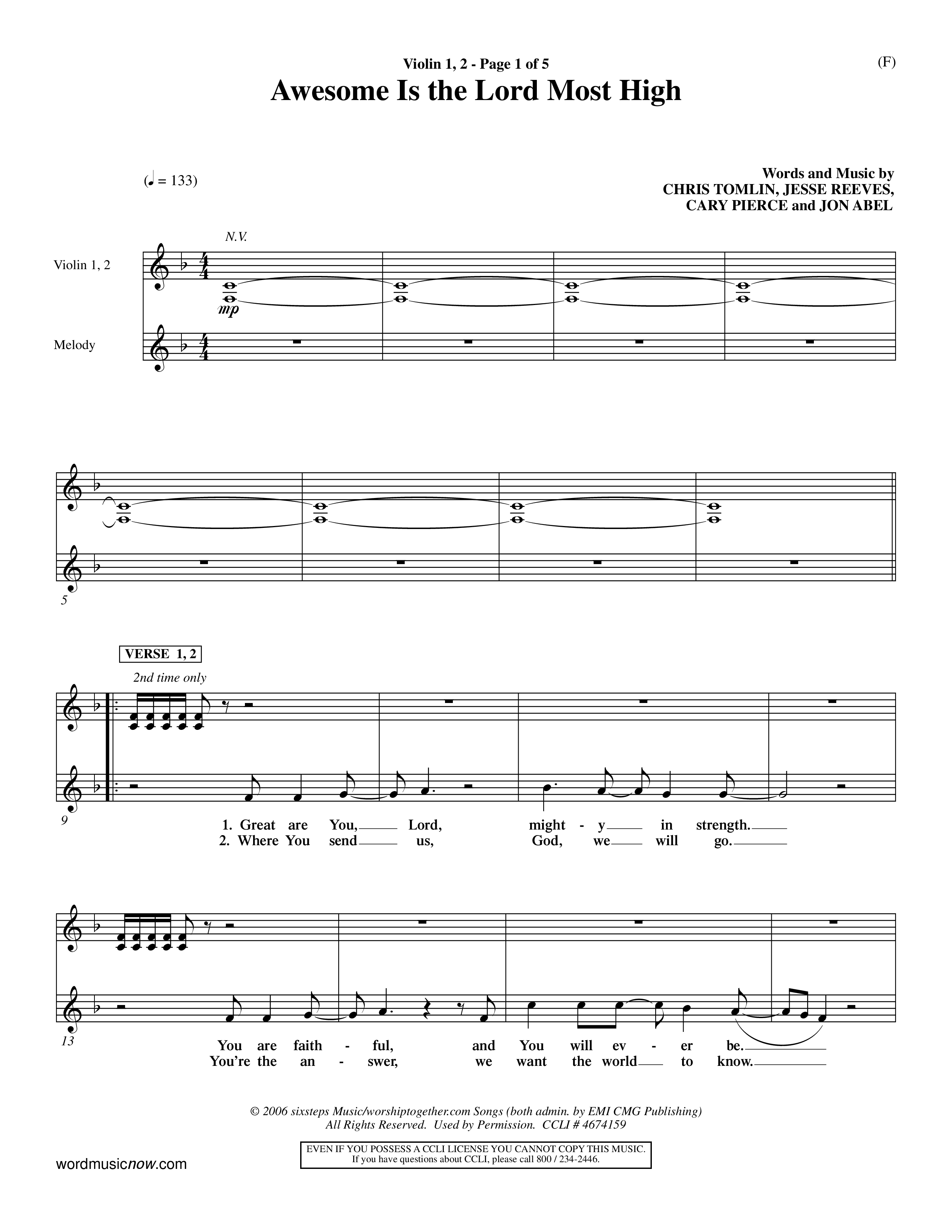 Violin 1, 2 - Page 1 of 5

(F)

Awesome Is the Lord Most High

(♩ = 133)

Words and Music by
CHRIS TOMLIN, JESSE REEVES,
CARY PIERCE and JON ABEL

N.V.

Violin 1, 2

mp

Melody

5

VERSE 1, 2

2nd time only

9

1. Great are You, Lord, might - y in strength.
2. Where You send us, God, we will go.

13

You are faith - ful, and You will ev - er be.
You're the an - swer, we want the world to know.

© 2006 sixsteps Music/worshiptogether.com Songs (both admin. by EMI CMG Publishing)
All Rights Reserved. Used by Permission. CCLI # 4674159

EVEN IF YOU POSSESS A CCLI LICENSE YOU CANNOT COPY THIS MUSIC.
If you have questions about CCLI, please call 800 / 234-2446.

wordmusicnow.com